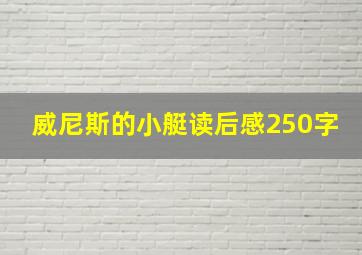 威尼斯的小艇读后感250字